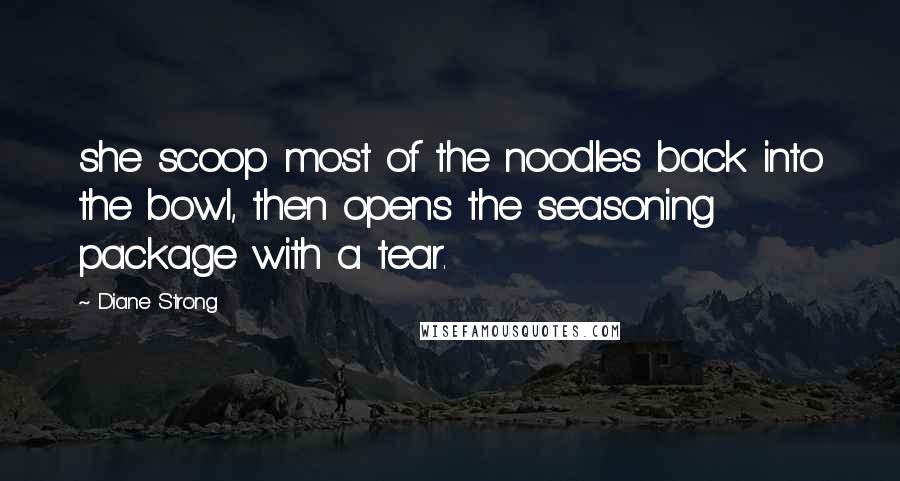 she scoop most of the noodles back into the bowl, then opens the seasoning package with a tear.

~ Diane Strong

WISEFAMOUSQUOTES.COM